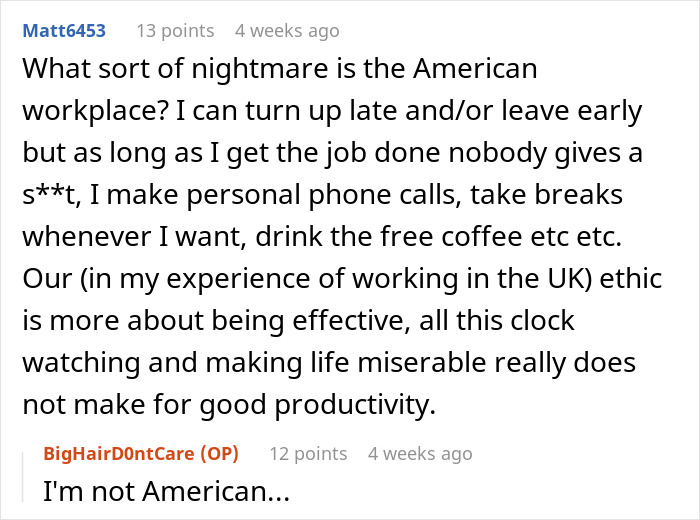 Matt6453 13 points 4 weeks ago
What sort of nightmare is the American workplace? I can turn up late and/or leave early but as long as I get the job done nobody gives a s**t, I make personal phone calls, take breaks whenever I want, drink the free coffee etc etc. Our (in my experience of working in the UK) ethic is more about being effective, all this clock watching and making life miserable really does not make for good productivity.

BigHairD0ntCare (OP) 12 points 4 weeks ago
I'm not American...